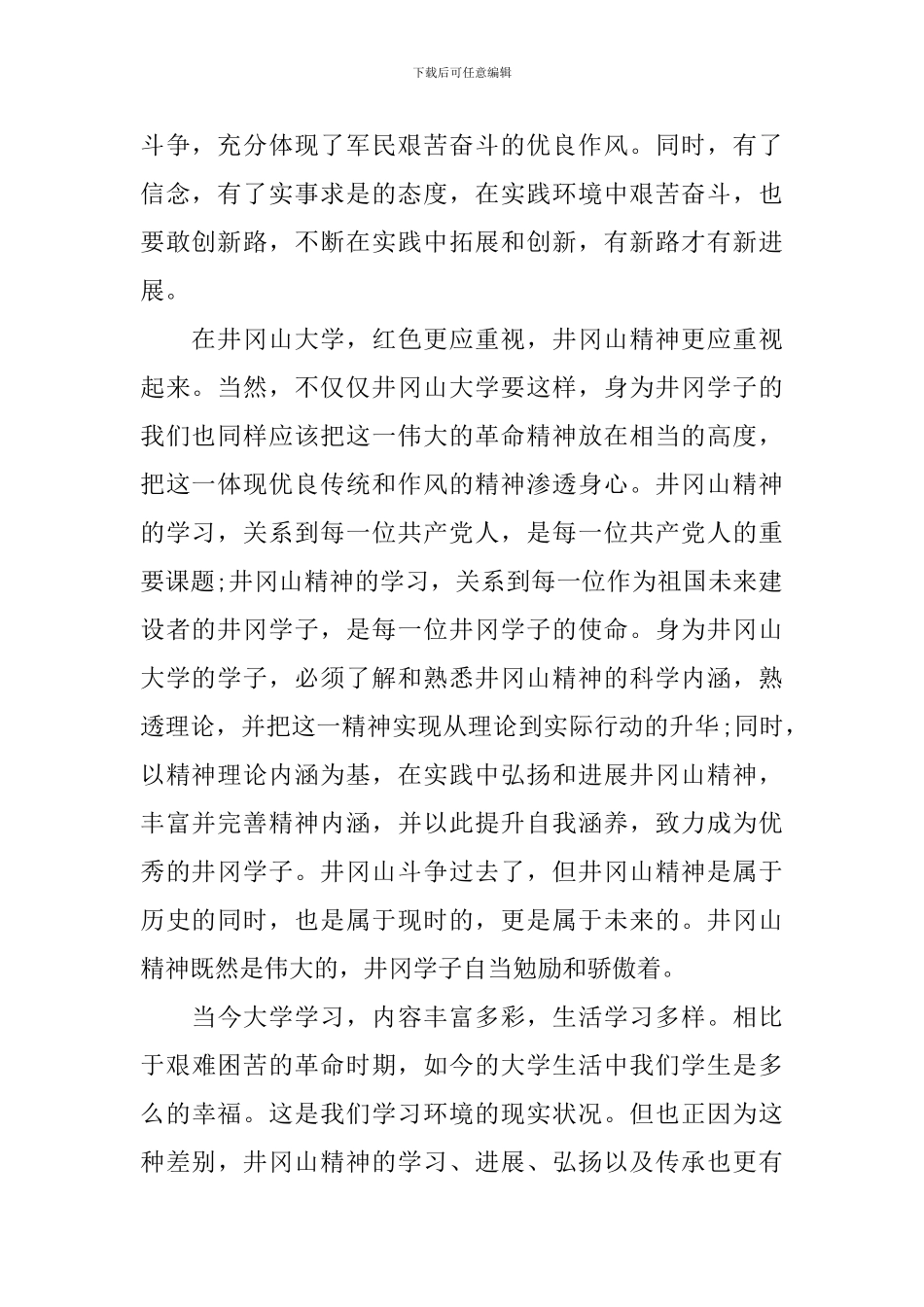 下载后可任意编辑

斗争，充分体现了军民艰苦奋斗的优良作风。同时，有了信念，有了实事求是的态度，在实践环境中艰苦奋斗，也要敢创新路，不断在实践中拓展和创新，有新路才有新进展。

在井冈山大学，红色更应重视，井冈山精神更应重视起来。当然，不仅仅井冈山大学要这样，身为井冈学子的我们也同样应该把这一伟大的革命精神放在相当的高度，把这一体现优良传统和作风的精神渗透身心。井冈山精神的学习，关系到每一位共产党人，是每一位共产党人的重要课题;井冈山精神的学习，关系到每一位作为祖国未来建设者的井冈学子，是每一位井冈学子的使命。身为井冈山大学的学子，必须了解和熟悉井冈山精神的科学内涵，熟透理论，并把这一精神实现从理论到实际行动的升华;同时，以精神理论内涵为基，在实践中弘扬和进展井冈山精神，丰富并完善精神内涵，并以此提升自我涵养，致力成为优秀的井冈学子。井冈山斗争过去了，但井冈山精神是属于历史的同时，也是属于现时的，更是属于未来的。井冈山精神既然是伟大的，井冈学子自当勉励和骄傲着。

当今大学学习，内容丰富多彩，生活学习多样。相比于艰难困苦的革命时期，如今的大学生活中我们学生是多么的幸福。这是我们学习环境的现实状况。但也正因为这种差别，井冈山精神的学习、进展、弘扬以及传承也更有